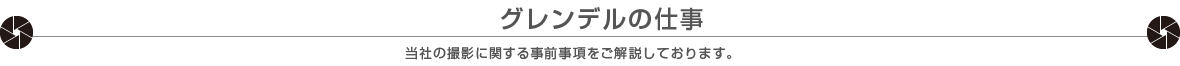 グレンデルの仕事

当社の撮影に関する事前事項をご解説しております。